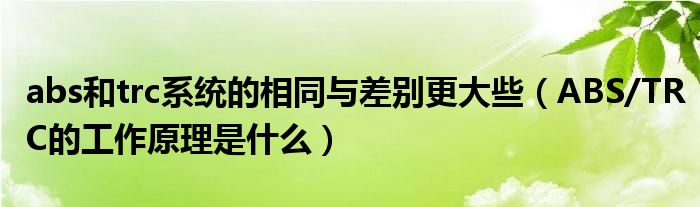 abs和trc系统的相同与差别更大些（ABS/TRC的工作原理是什么）